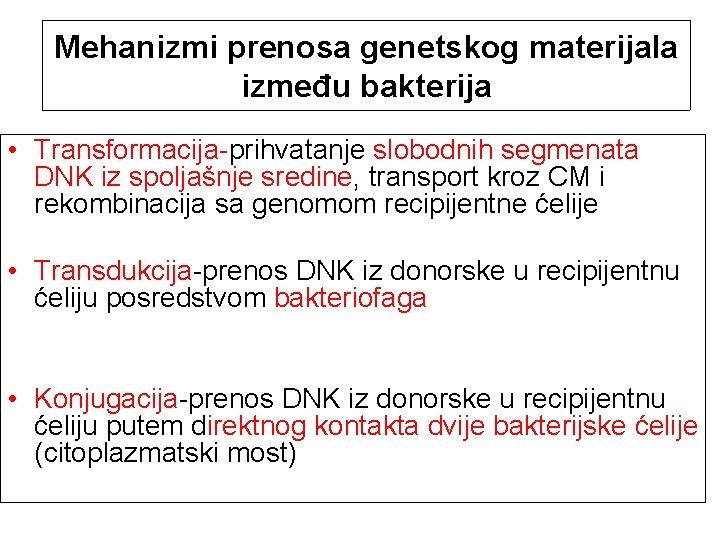 Mehanizmi prenosa genetskog materijala između bakterija

• Transformacija-prihvatanje slobodnih segmenata DNK iz spoljašnje sredine, transport kroz CM i rekombinacija sa genomom recipijentne ćelije

• Transdukcija-prenos DNK iz donorske u recipijentnu ćeliju posredstvom bakteriofaga

• Konjugacija-prenos DNK iz donorske u recipijentnu ćeliju putem direktnog kontakta dvije bakterijske ćelije (citoplazmatski most)